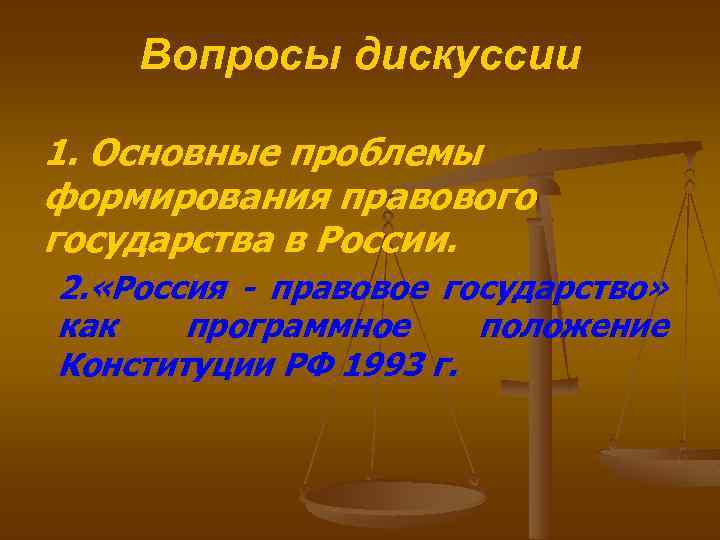 Вопросы дискуссии

1. Основные проблемы формирования правового государства в России.

2.«Россия - правовое государство» как программное положение Конституции РФ 1993 г.